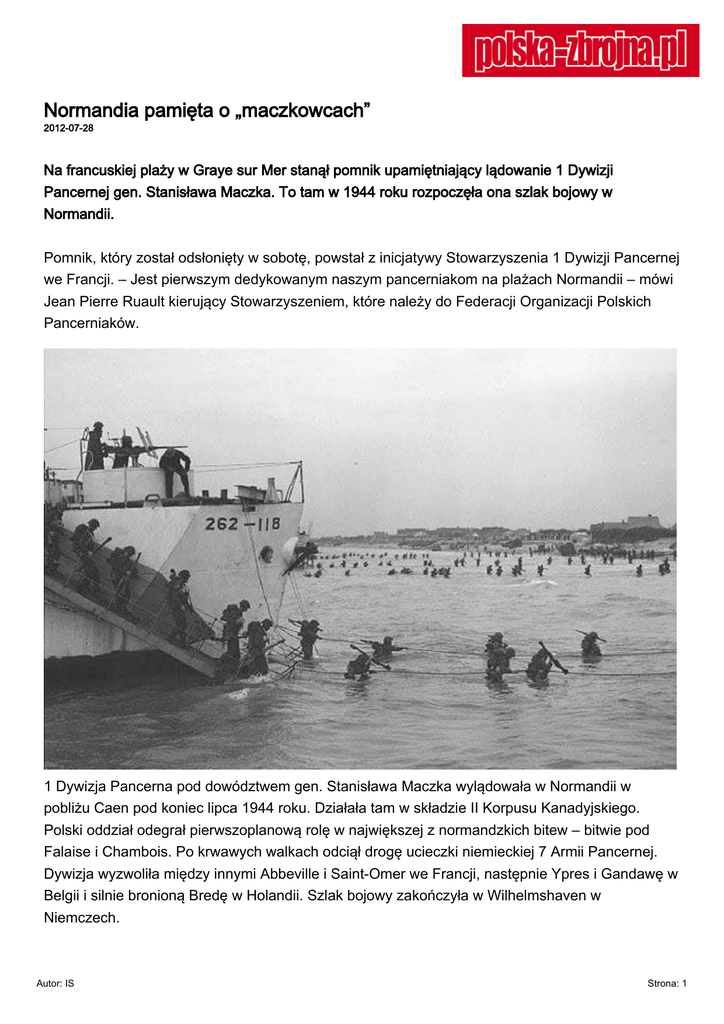 polska-zbrojna.pl

Normandia pamięta o „maczkowcach”
2012-07-28

Na francuskiej plaży w Graye sur Mer stanął pomnik upamiętniający lądowanie 1 Dywizji Pancernej gen. Stanisława Maczka. To tam w 1944 roku rozpoczęła ona szlak bojowy w Normandii.

Pomnik, który został odsłonięty w sobotę, powstał z inicjatywy Stowarzyszenia 1 Dywizji Pancernej we Francji. – Jest pierwszym dedykowanym naszym pancerniakom na plażach Normandii – mówi Jean Pierre Ruault kierujący Stowarzyszeniem, które należy do Federacji Organizacji Polskich Pancerniaków.

262-118

1 Dywizja Pancerna pod dowództwem gen. Stanisława Maczka wylądowała w Normandii w pobliżu Caen pod koniec lipca 1944 roku. Działała tam w składzie II Korpusu Kanadyjskiego. Polski oddział odegrał pierwszoplanową rolę w największej z normandzkich bitew – bitwie pod Falaise i Chambois. Po krwawych walkach odciął drogę ucieczki niemieckiej 7 Armii Pancernej. Dywizja wyzwoliła między innymi Abbeville i Saint-Omer we Francji, następnie Ypres i Gandawę w Belgii i silnie bronioną Bredę w Holandii. Szlak bojowy zakończyła w Wilhelmshaven w Niemczech.

Autor: IS

Strona: 1